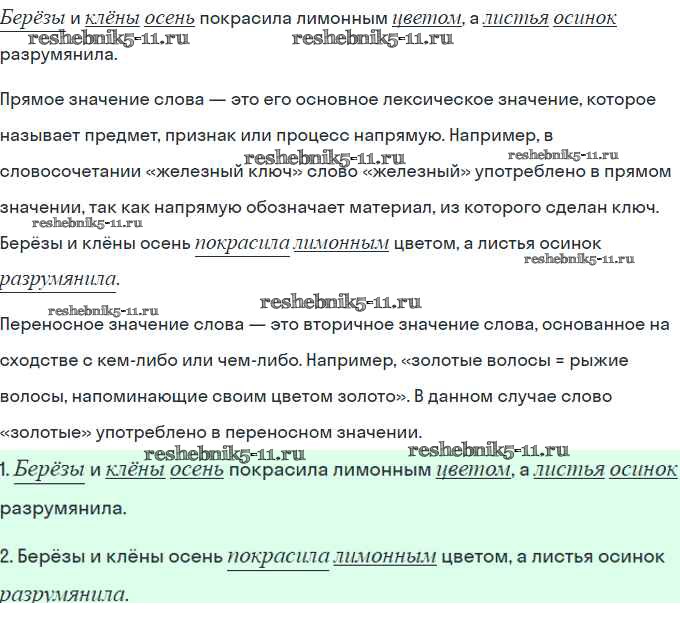 Берёзы и клёны осень покрасила лимонным цветом, а листья осинок разрумянила.

reshebnik5-11.ru reshebnik5-11.ru

Прямое значение слова — это его основное лексическое значение, которое называет предмет, признак или процесс напрямую. Например, в словосочетании «железный ключ» слово «железный» употреблено в прямом значении, так как напрямую обозначает материал, из которого сделан ключ.

reshebnik5-11.ru reshebnik5-11.ru reshebnik5-11.ru

Берёзы и клёны осень покрасила лимонным цветом, а листья осинок разрумянила.

reshebnik5-11.ru reshebnik5-11.ru reshebnik5-11.ru

Переносное значение слова — это вторичное значение слова, основанное на сходстве с кем-либо или чем-либо. Например, «золотые волосы = рыжие волосы, напоминающие своим цветом золото». В данном случае слово «золотые» употреблено в переносном значении.

reshebnik5-11.ru reshebnik5-11.ru

1. Берёзы и клёны осень покрасила лимонным цветом, а листья осинок разрумянила.

2. Берёзы и клёны осень покрасила лимонным цветом, а листья осинок разрумянила.